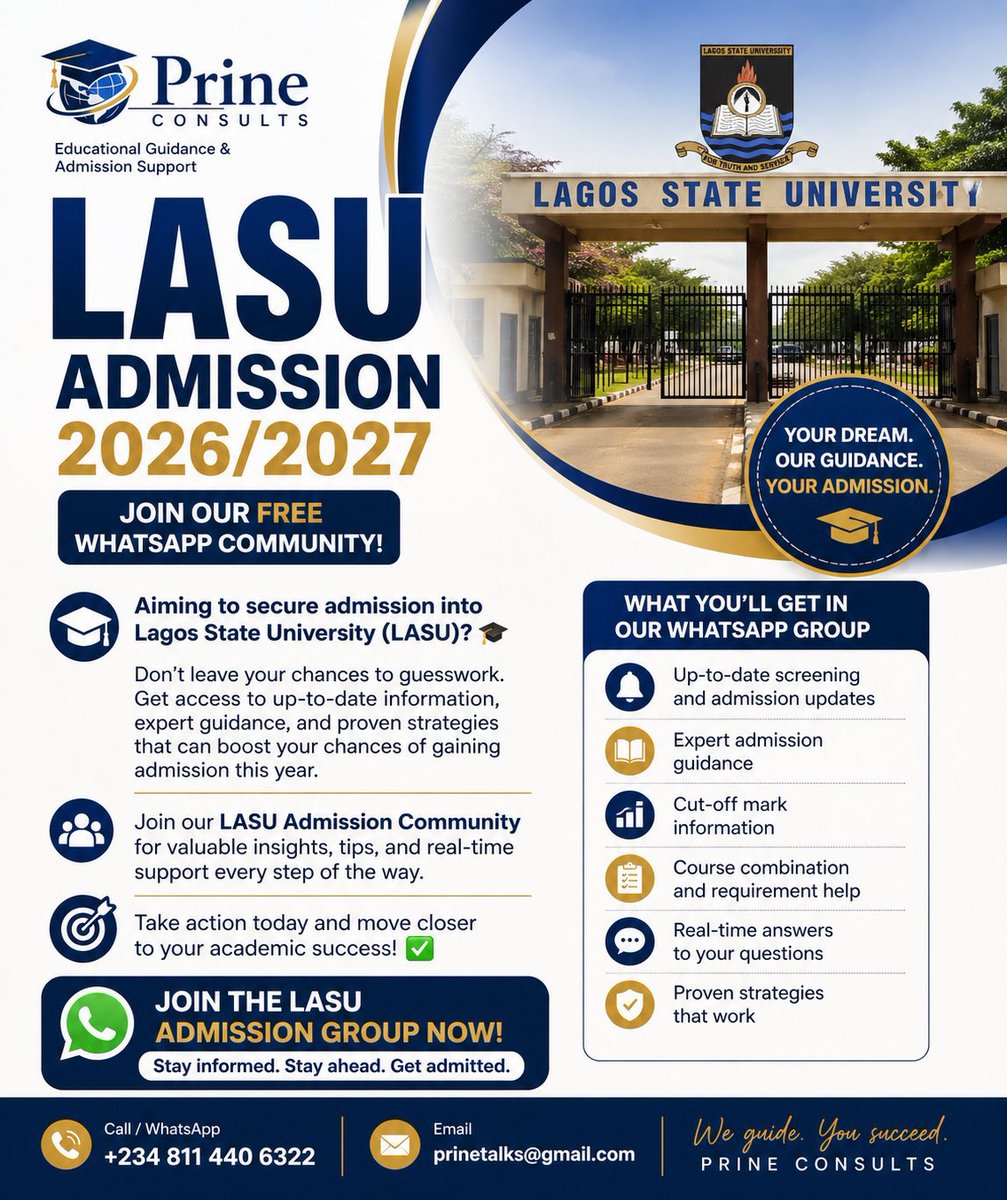 Prine CONSULTS
Educational Guidance & Admission Support

LAGOS STATE UNIVERSITY
FOR TRUTH AND SERVICE

LAGOS STATE UNIVERSITY

LASU ADMISSION 2026/2027

JOIN OUR FREE WHATSAPP COMMUNITY!

YOUR DREAM. OUR GUIDANCE. YOUR ADMISSION.

Aiming to secure admission into Lagos State University (LASU)? 🎓

Don't leave your chances to guesswork. Get access to up-to-date information, expert guidance, and proven strategies that can boost your chances of gaining admission this year.

Join our LASU Admission Community for valuable insights, tips, and real-time support every step of the way.

Take action today and move closer to your academic success! ✅

JOIN THE LASU ADMISSION GROUP NOW!
Stay informed. Stay ahead. Get admitted.

WHAT YOU'LL GET IN OUR WHATSAPP GROUP

Up-to-date screening and admission updates

Expert admission guidance

Cut-off mark information

Course combination and requirement help

Real-time answers to your questions

Proven strategies that work

Call / WhatsApp
+234 811 440 6322

Email
prinetalks@gmail.com

We guide. You succeed.
PRINE CONSULTS